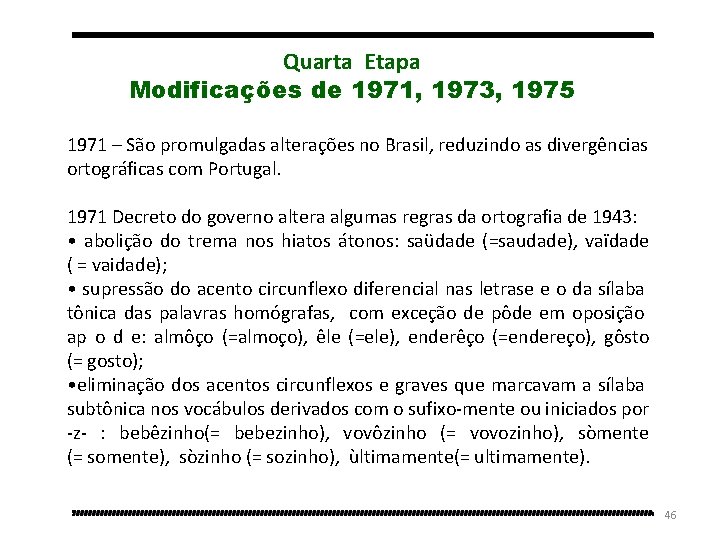 Quarta Etapa
Modificações de 1971, 1973, 1975

1971 – São promulgadas alterações no Brasil, reduzindo as divergências ortográficas com Portugal.

1971 Decreto do governo altera algumas regras da ortografia de 1943:
• abolição do trema nos hiatos átonos: saüdade (=saudade), vaïdade ( = vaidade);
• supressão do acento circunflexo diferencial nas letrase e o da sílaba tônica das palavras homógrafas, com exceção de pôde em oposição ap o d e: almôço (=almoço), êle (=ele), enderêço (=endereço), gôsto (= gosto);
•eliminação dos acentos circunflexos e graves que marcavam a sílaba subtônica nos vocábulos derivados com o sufixo-mente ou iniciados por -z- : bebêzinho(= bebezinho), vovôzinho (= vovozinho), sòmente (= somente), sòzinho (= sozinho), ùltimamente(= ultimamente).

46